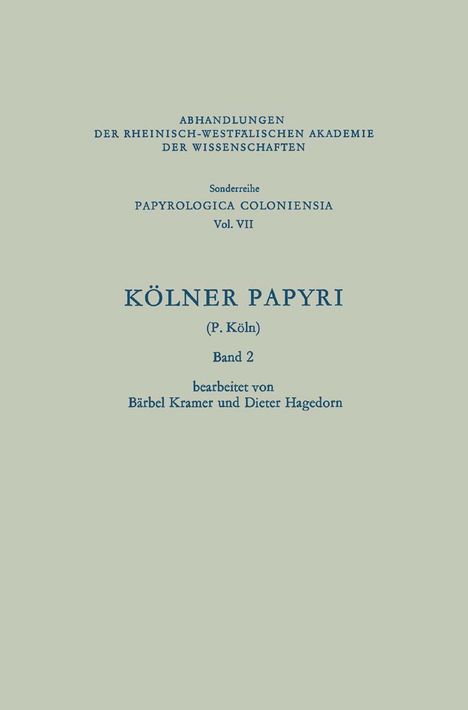 ABHANDLUNGEN
DER RHEINISCH-WESTFÄLISCHEN AKADEMIE
DER WISSENSCHAFTEN

Sonderreihe
PAPYROLOGICA COLONIENSIA
Vol. VII

KÖLNER PAPYRI

(P. Köln)

Band 2

bearbeitet von
Bärbel Kramer und Dieter Hagedorn